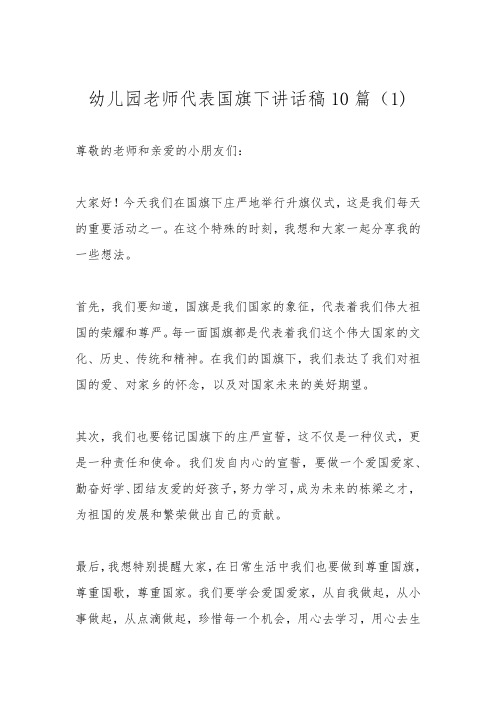 幼儿园老师代表国旗下讲话稿10篇（1）

尊敬的老师和亲爱的小朋友们：

大家好！今天我们在国旗下庄严地举行升旗仪式，这是我们每天的重要活动之一。在这个特殊的时刻，我想和大家一起分享我的一些想法。

首先，我们要知道，国旗是我们国家的象征，代表着我们伟大祖国的荣耀和尊严。每一面国旗都是代表着我们这个伟大国家的文化、历史、传统和精神。在我们的国旗下，我们表达了我们对祖国的爱、对家乡的怀念，以及对国家未来的美好期望。

其次，我们也要铭记国旗下的庄严宣誓，这不仅是一种仪式，更是一种责任和使命。我们发自内心的宣誓，要做一个爱国爱家、勤奋好学、团结友爱的好孩子，努力学习，成为未来的栋梁之才，为祖国的发展和繁荣做出自己的贡献。

最后，我想特别提醒大家，在日常生活中我们也要做到尊重国旗，尊重国歌，尊重国家。我们要学会爱国爱家，从自我做起，从小事做起，从点滴做起，珍惜每一个机会，用心去学习，用心去生